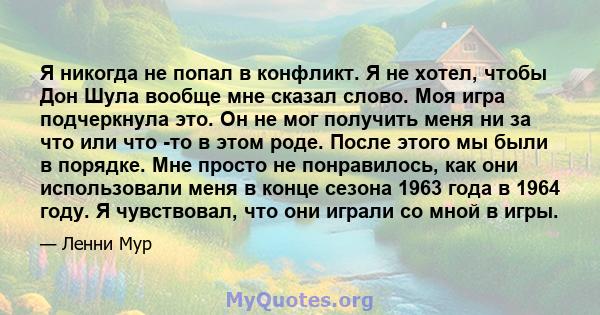 Я никогда не попал в конфликт. Я не хотел, чтобы Дон Шула вообще мне сказал слово. Моя игра подчеркнула это. Он не мог получить меня ни за что или что -то в этом роде. После этого мы были в порядке. Мне просто не понравилось, как они использовали меня в конце сезона 1963 года в 1964 году. Я чувствовал, что они играли со мной в игры.

— Ленни Мур

MyQuotes.org